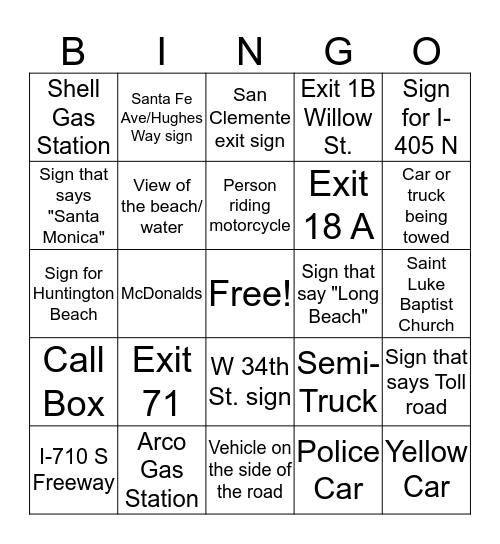 | B | I | N | G | O |
|---|---|---|---|---|
| Shell Gas Station | Santa Fe Ave/Hughes Way sign | San Clemente exit sign | Exit 1B Willow St. | Sign for I-405 N |
| Sign that says "Santa Monica" | View of the beach/ water | Person riding motorcycle | Exit 18 A | Car or truck being towed |
| Sign for Huntington Beach | McDonalds | Free! | Sign that say "Long Beach" | Saint Luke Baptist Church |
| Call Box | Exit 71 | W 34th St. sign | Semi-Truck | Sign that says Toll road |
| I-710 S Freeway | Arco Gas Station | Vehicle on the side of the road | Police Car | Yellow Car |